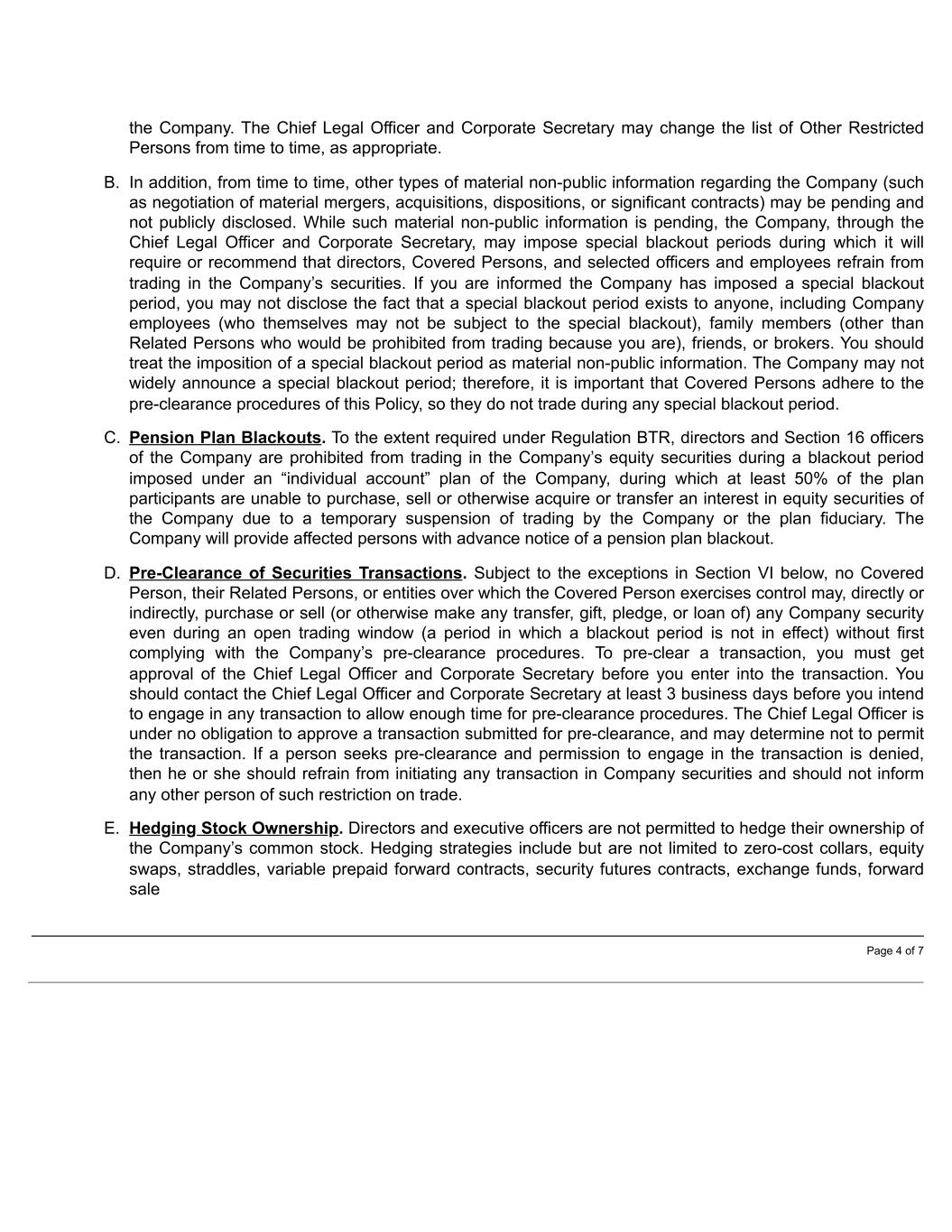 the Company. The Chief Legal Officer and Corporate Secretary may change the list of Other Restricted Persons from time to time, as appropriate.

B. In addition, from time to time, other types of material non-public information regarding the Company (such as negotiation of material mergers, acquisitions, dispositions, or significant contracts) may be pending and not publicly disclosed. While such material non-public information is pending, the Company, through the Chief Legal Officer and Corporate Secretary, may impose special blackout periods during which it will require or recommend that directors, Covered Persons, and selected officers and employees refrain from trading in the Company's securities. If you are informed the Company has imposed a special blackout period, you may not disclose the fact that a special blackout period exists to anyone, including Company employees (who themselves may not be subject to the special blackout), family members (other than Related Persons who would be prohibited from trading because you are), friends, or brokers. You should treat the imposition of a special blackout period as material non-public information. The Company may not widely announce a special blackout period; therefore, it is important that Covered Persons adhere to the pre-clearance procedures of this Policy, so they do not trade during any special blackout period.

C. Pension Plan Blackouts. To the extent required under Regulation BTR, directors and Section 16 officers of the Company are prohibited from trading in the Company's equity securities during a blackout period imposed under an "individual account" plan of the Company, during which at least 50% of the plan participants are unable to purchase, sell or otherwise acquire or transfer an interest in equity securities of the Company due to a temporary suspension of trading by the Company or the plan fiduciary. The Company will provide affected persons with advance notice of a pension plan blackout.

D. Pre-Clearance of Securities Transactions. Subject to the exceptions in Section VI below, no Covered Person, their Related Persons, or entities over which the Covered Person exercises control may, directly or indirectly, purchase or sell (or otherwise make any transfer, gift, pledge, or loan of) any Company security even during an open trading window (a period in which a blackout period is not in effect) without first complying with the Company's pre-clearance procedures. To pre-clear a transaction, you must get approval of the Chief Legal Officer and Corporate Secretary before you enter into the transaction. You should contact the Chief Legal Officer and Corporate Secretary at least 3 business days before you intend to engage in any transaction to allow enough time for pre-clearance procedures. The Chief Legal Officer is under no obligation to approve a transaction submitted for pre-clearance, and may determine not to permit the transaction. If a person seeks pre-clearance and permission to engage in the transaction is denied, then he or she should refrain from initiating any transaction in Company securities and should not inform any other person of such restriction on trade.

E. Hedging Stock Ownership. Directors and executive officers are not permitted to hedge their ownership of the Company's common stock. Hedging strategies include but are not limited to zero-cost collars, equity swaps, straddles, variable prepaid forward contracts, security futures contracts, exchange funds, forward sale

Page 4 of 7